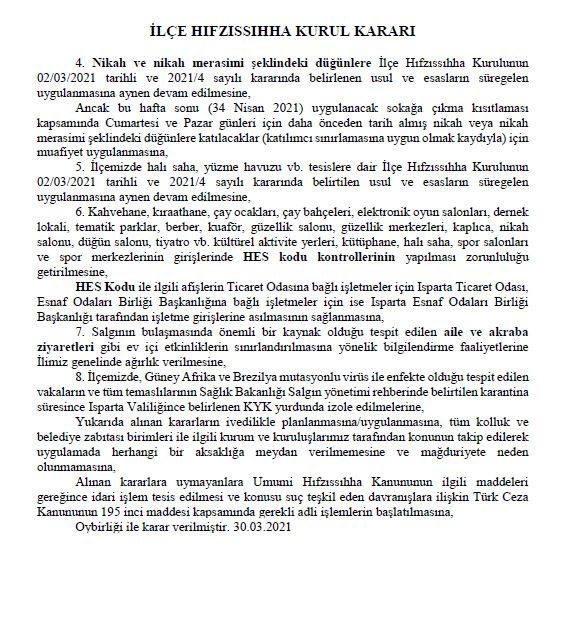 İLÇE HIFZISSIHHA KURUL KARARI

4. Nikah ve nikah merasimi şeklindeki düğünlere İlçe Hıfzıssıhha Kurulunun 02/03/2021 tarihli ve 2021/4 sayılı kararında belirlenen usul ve esasların süregelen uygulanmasına aynen devam edilmesine,

Ancak bu hafta sonu (34 Nisan 2021) uygulanacak sokağa çıkma kısıtlaması kapsamında Cumartesi ve Pazar günleri için daha önceden tarih almış nikah veya nikah merasimi şeklindeki düğünlere katılacaklar (katılımcı sınırlamasına uygun olmak kaydıyla) için muafiyet uygulanmasına,

5. İlçemizde halı saha, yüzme havuzu vb. tesislere dair İlçe Hıfzıssıhha Kurulunun 02/03/2021 tarihli ve 2021/4 sayılı kararında belirtilen usul ve esasların süregelen uygulanmasına aynen devam edilmesine,

6. Kahvehane, kıraathane, çay ocakları, çay bahçeleri, elektronik oyun salonları, dernek lokali, tematik parklar, berber, kuaför, güzellik salonu, güzellik merkezleri, kaplıca, nikah salonu, düğün salonu, tiyatro vb. kültürel aktivite yerleri, kütüphane, halı saha, spor salonları ve spor merkezlerinin girişlerinde HES kodu kontrollerinin yapılması zorunluluğu getirilmesine,

HES Kodu ile ilgili afişlerin Ticaret Odasına bağlı işletmeler için Isparta Ticaret Odası, Esnaf Odaları Birliği Başkanlığına bağlı işletmeler için ise Isparta Esnaf Odaları Birliği Başkanlığı tarafından işletme girişlerine asılmasının sağlanmasına,

7. Salgının bulaşmasında önemli bir kaynak olduğu tespit edilen aile ve akraba ziyaretleri gibi ev içi etkinliklerin sınırlandırılmasına yönelik bilgilendirme faaliyetlerine İlimiz genelinde ağırlık verilmesine,

8. İlçemizde, Güney Afrika ve Brezilya mutasyonlu virüs ile enfekte olduğu tespit edilen vakaların ve tüm temaslılarının Sağlık Bakanlığı Salgın yönetimi rehberinde belirtilen karantina süresince Isparta Valiliğince belirlenen KYK yurdunda izole edilmelerine,

Yukarıda alınan kararların ivedilikle planlanmasına/uygulanmasına, tüm kolluk ve belediye zabıtası birimleri ile ilgili kurum ve kuruluşlarımız tarafından konunun takip edilerek uygulamada herhangi bir aksaklığa meydan verilmemesine ve mağduriyete neden olunmamasına,

Alınan kararlara uymayanlara Umumi Hıfzıssıhha Kanununun ilgili maddeleri gereğince idari işlem tesis edilmesi ve konusu suç teşkil eden davranışlara ilişkin Türk Ceza Kanununun 195 inci maddesi kapsamında gerekli adli işlemlerin başlatılmasına,

Oybirliği ile karar verilmiştir. 30.03.2021